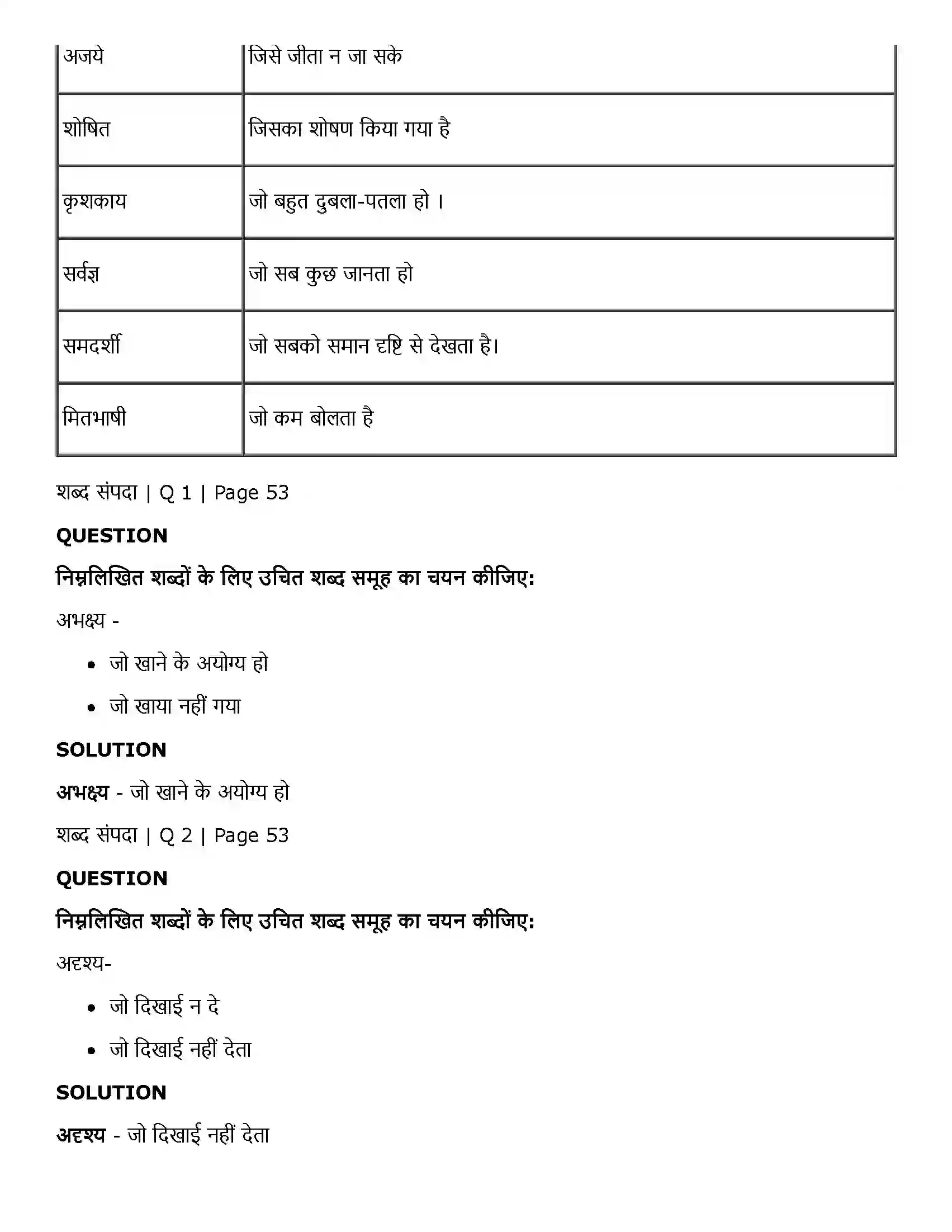 | अजये | जिसे जीता न जा सके |
|---|---|
| शोषित | जिसका शोषण किया गया है |
| कृशकाय | जो बहुत दुबला-पतला हो । |
| सर्वज्ञ | जो सब कुछ जानता हो |
| समदर्शी | जो सबको समान दृष्टि से देखता है। |
| मितभाषी | जो कम बोलता है |

शब्द संपदा | Q 1 | Page 53

QUESTION

निम्नलिखित शब्दों के लिए उचित शब्द समूह का चयन कीजिए:

अभक्ष्य -

• जो खाने के अयोग्य हो
• जो खाया नहीं गया

SOLUTION

अभक्ष्य - जो खाने के अयोग्य हो

शब्द संपदा | Q 2 | Page 53

QUESTION

निम्नलिखित शब्दों के लिए उचित शब्द समूह का चयन कीजिए:

अदृश्य-

• जो दिखाई न दे
• जो दिखाई नहीं देता

SOLUTION

अदृश्य - जो दिखाई नहीं देता